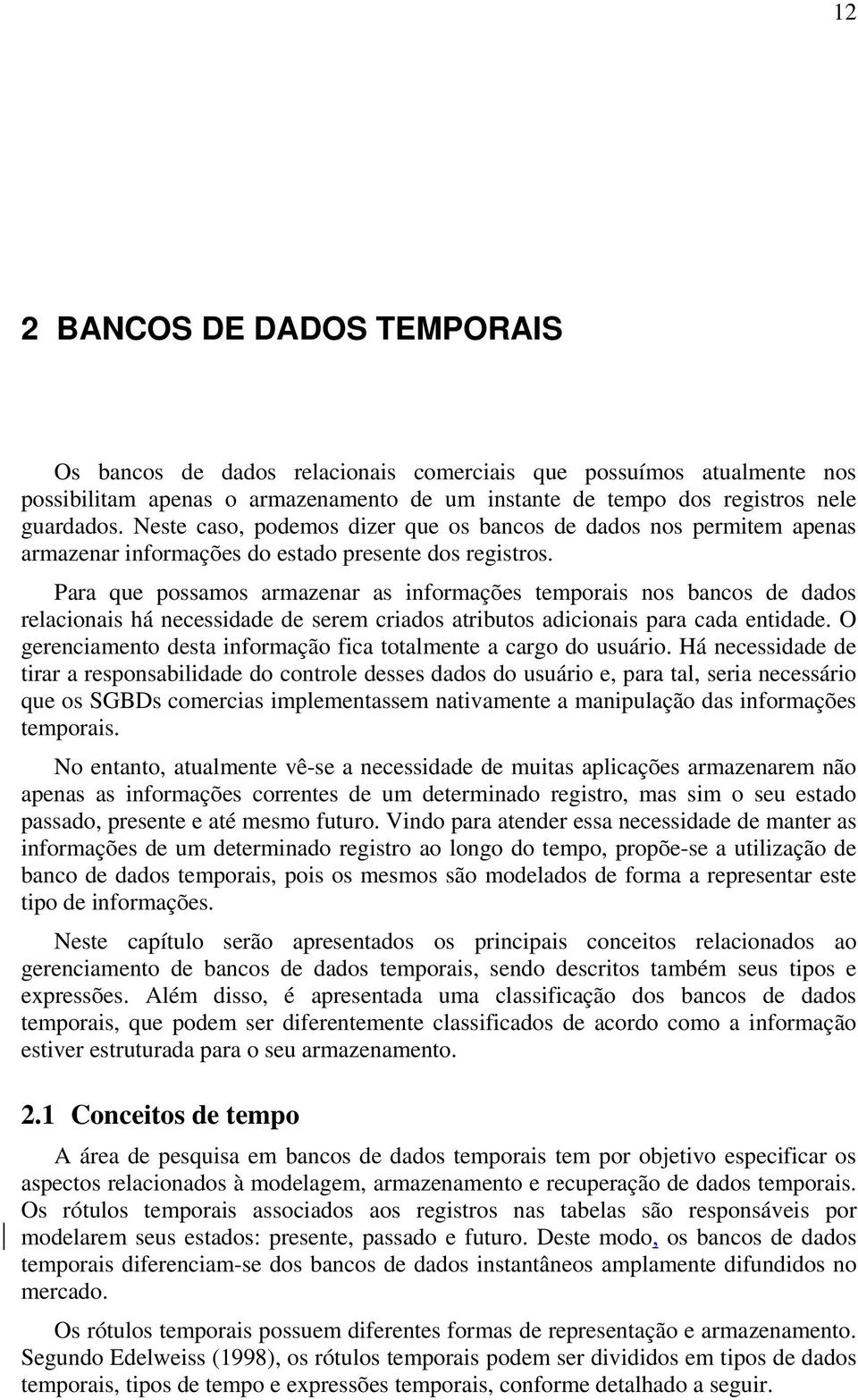 12

2 BANCOS DE DADOS TEMPORAIS

Os bancos de dados relacionais comerciais que possuímos atualmente nos possibilitam apenas o armazenamento de um instante de tempo dos registros nele guardados. Neste caso, podemos dizer que os bancos de dados nos permitem apenas armazenar informações do estado presente dos registros.

Para que possamos armazenar as informações temporais nos bancos de dados relacionais há necessidade de serem criados atributos adicionais para cada entidade. O gerenciamento desta informação fica totalmente a cargo do usuário. Há necessidade de tirar a responsabilidade do controle desses dados do usuário e, para tal, seria necessário que os SGBDs comercias implementassem nativamente a manipulação das informações temporais.

No entanto, atualmente vê-se a necessidade de muitas aplicações armazenarem não apenas as informações correntes de um determinado registro, mas sim o seu estado passado, presente e até mesmo futuro. Vindo para atender essa necessidade de manter as informações de um determinado registro ao longo do tempo, propõe-se a utilização de banco de dados temporais, pois os mesmos são modelados de forma a representar este tipo de informações.

Neste capítulo serão apresentados os principais conceitos relacionados ao gerenciamento de bancos de dados temporais, sendo descritos também seus tipos e expressões. Além disso, é apresentada uma classificação dos bancos de dados temporais, que podem ser diferentemente classificados de acordo como a informação estiver estruturada para o seu armazenamento.

2.1 Conceitos de tempo

A área de pesquisa em bancos de dados temporais tem por objetivo especificar os aspectos relacionados à modelagem, armazenamento e recuperação de dados temporais. Os rótulos temporais associados aos registros nas tabelas são responsáveis por modelarem seus estados: presente, passado e futuro. Deste modo, os bancos de dados temporais diferenciam-se dos bancos de dados instantâneos amplamente difundidos no mercado.

Os rótulos temporais possuem diferentes formas de representação e armazenamento. Segundo Edelweiss (1998), os rótulos temporais podem ser divididos em tipos de dados temporais, tipos de tempo e expressões temporais, conforme detalhado a seguir.